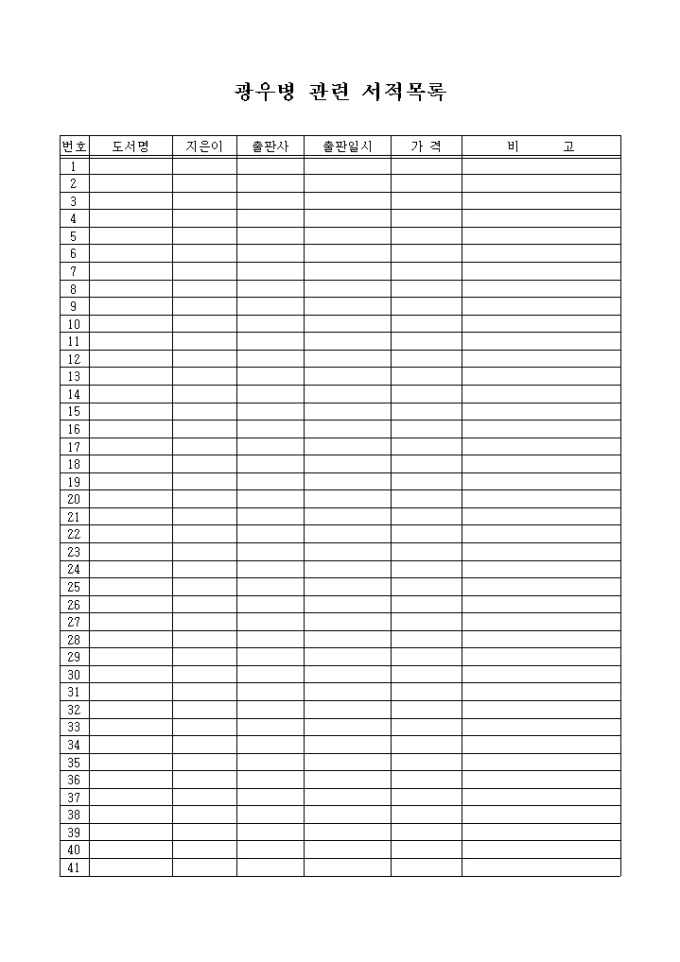 광우병 관련 서적목록

| 번호 | 도서명 | 지은이 | 출판사 | 출판일시 | 가 격 | 비 고 |
|---|---|---|---|---|---|---|
| 1 | | | | | | |
| 2 | | | | | | |
| 3 | | | | | | |
| 4 | | | | | | |
| 5 | | | | | | |
| 6 | | | | | | |
| 7 | | | | | | |
| 8 | | | | | | |
| 9 | | | | | | |
| 10 | | | | | | |
| 11 | | | | | | |
| 12 | | | | | | |
| 13 | | | | | | |
| 14 | | | | | | |
| 15 | | | | | | |
| 16 | | | | | | |
| 17 | | | | | | |
| 18 | | | | | | |
| 19 | | | | | | |
| 20 | | | | | | |
| 21 | | | | | | |
| 22 | | | | | | |
| 23 | | | | | | |
| 24 | | | | | | |
| 25 | | | | | | |
| 26 | | | | | | |
| 27 | | | | | | |
| 28 | | | | | | |
| 29 | | | | | | |
| 30 | | | | | | |
| 31 | | | | | | |
| 32 | | | | | | |
| 33 | | | | | | |
| 34 | | | | | | |
| 35 | | | | | | |
| 36 | | | | | | |
| 37 | | | | | | |
| 38 | | | | | | |
| 39 | | | | | | |
| 40 | | | | | | |
| 41 | | | | | | |